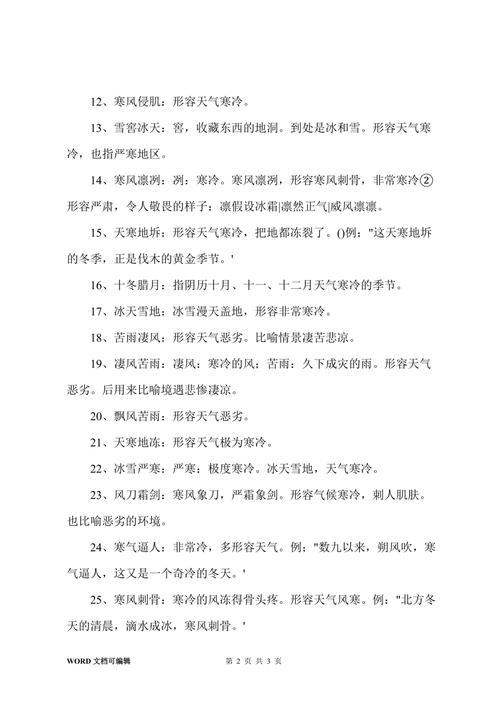 12、寒风侵肌：形容天气寒冷。

13、雪窖冰天：窖，收藏东西的地洞。到处是冰和雪。形容天气寒冷，也指严寒地区。

14、寒风凛冽：冽：寒冷。寒风凛冽，形容寒风刺骨，非常寒冷②形容严肃，令人敬畏的样子：凛假设冰霜|凛然正气|威风凛凛。

15、天寒地坼：形容天气寒冷，把地都冻裂了。()例："这天寒地坼的冬季，正是伐木的黄金季节。'

16、十冬腊月：指阴历十月、十一、十二月天气寒冷的季节。

17、冰天雪地：冰雪漫天盖地，形容非常寒冷。

18、苦雨凄风：形容天气恶劣。比喻情景凄苦悲凉。

19、凄风苦雨：凄风：寒冷的风；苦雨：久下成灾的雨。形容天气恶劣。后用来比喻境遇悲惨凄凉。

20、飘风苦雨：形容天气恶劣。

21、天寒地冻：形容天气极为寒冷。

22、冰雪严寒：严寒：极度寒冷。冰天雪地，天气寒冷。

23、风刀霜剑：寒风象刀，严霜象剑。形容气候寒冷，刺人肌肤。也比喻恶劣的环境。

24、寒气逼人：非常冷，多形容天气。例："数九以来，朔风吹，寒气逼人，这又是一个奇冷的冬天。'

25、寒风刺骨：寒冷的风冻得骨头疼。形容天气风寒。例："北方冬天的清晨，滴水成冰，寒风刺骨。'

WORD 文档可编辑　　第 2 页 共 3 页